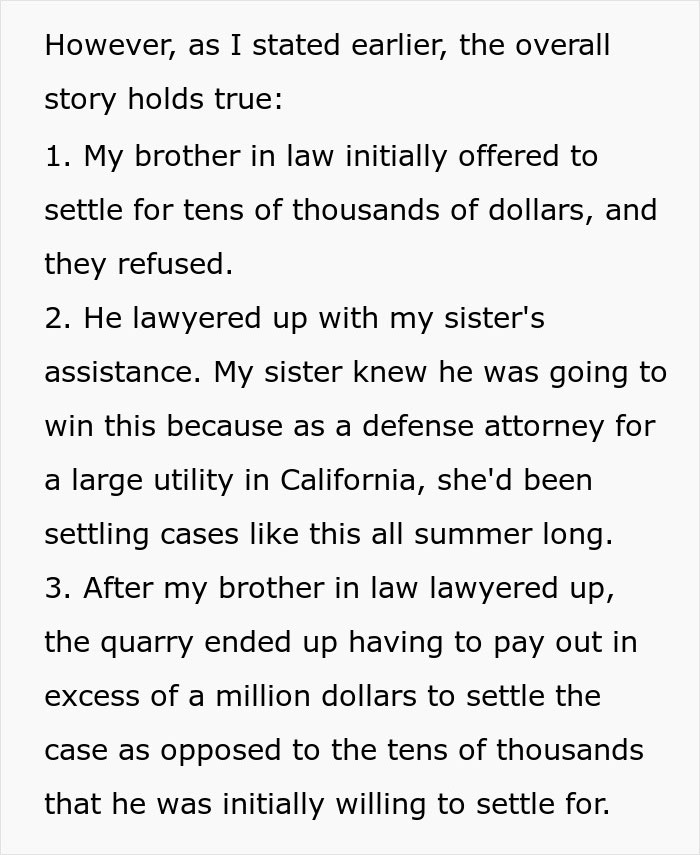 However, as I stated earlier, the overall story holds true:
1. My brother in law initially offered to settle for tens of thousands of dollars, and they refused.
2. He lawyered up with my sister's assistance. My sister knew he was going to win this because as a defense attorney for a large utility in California, she'd been settling cases like this all summer long.
3. After my brother in law lawyered up, the quarry ended up having to pay out in excess of a million dollars to settle the case as opposed to the tens of thousands that he was initially willing to settle for.